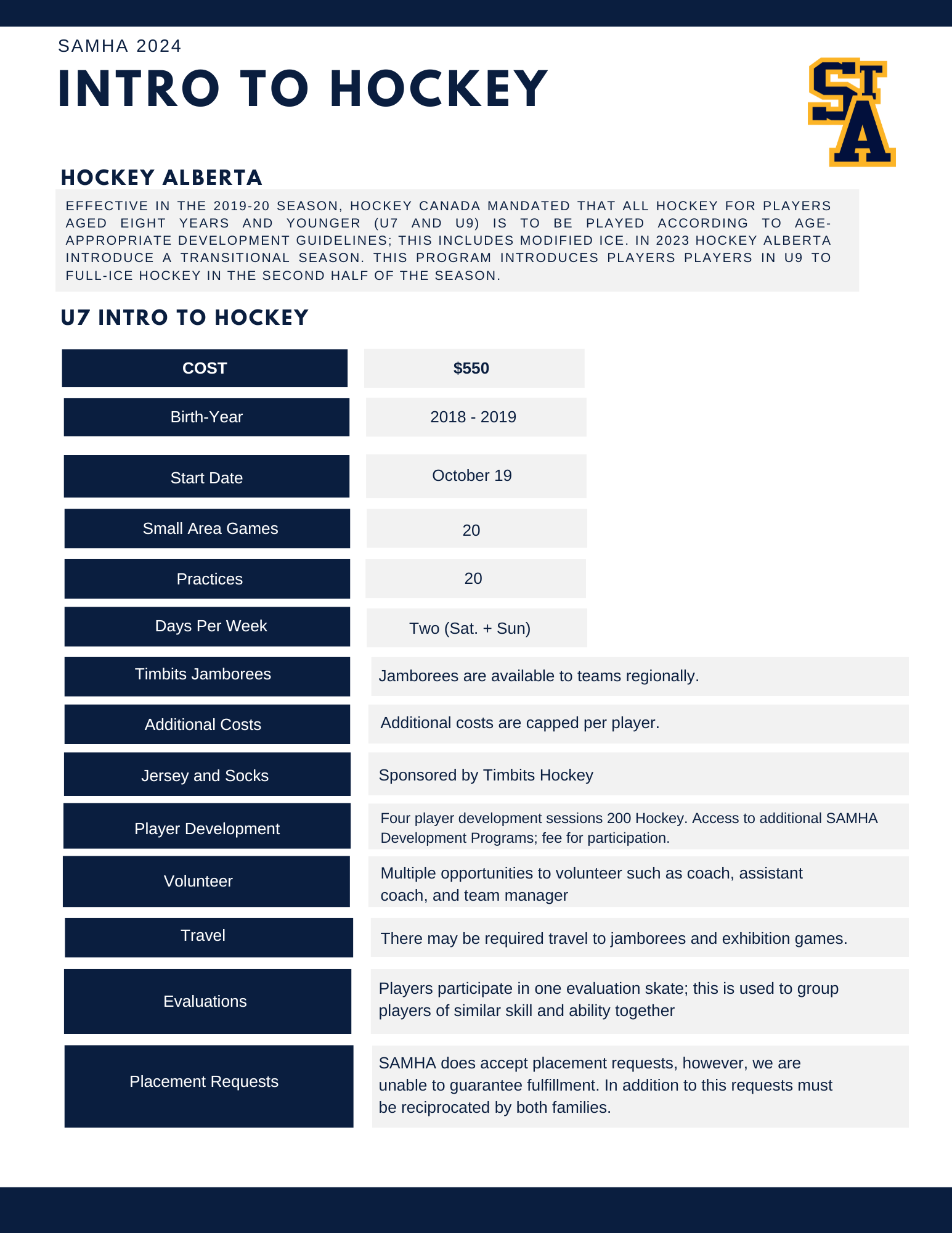 SAMHA 2024

INTRO TO HOCKEY

STA

HOCKEY ALBERTA

EFFECTIVE IN THE 2019-20 SEASON, HOCKEY CANADA MANDATED THAT ALL HOCKEY FOR PLAYERS AGED EIGHT YEARS AND YOUNGER (U7 AND U9) IS TO BE PLAYED ACCORDING TO AGE-APPROPRIATE DEVELOPMENT GUIDELINES; THIS INCLUDES MODIFIED ICE. IN 2023 HOCKEY ALBERTA INTRODUCE A TRANSITIONAL SEASON. THIS PROGRAM INTRODUCES PLAYERS PLAYERS IN U9 TO FULL-ICE HOCKEY IN THE SECOND HALF OF THE SEASON.

U7 INTRO TO HOCKEY

| COST | $550 |
|---|---|
| Birth-Year | 2018 - 2019 |
| Start Date | October 19 |
| Small Area Games | 20 |
| Practices | 20 |
| Days Per Week | Two (Sat. + Sun) |
| Timbits Jamborees | Jamborees are available to teams regionally. |
| Additional Costs | Additional costs are capped per player. |
| Jersey and Socks | Sponsored by Timbits Hockey |
| Player Development | Four player development sessions 200 Hockey. Access to additional SAMHA Development Programs; fee for participation. |
| Volunteer | Multiple opportunities to volunteer such as coach, assistant coach, and team manager |
| Travel | There may be required travel to jamborees and exhibition games. |
| Evaluations | Players participate in one evaluation skate; this is used to group players of similar skill and ability together |
| Placement Requests | SAMHA does accept placement requests, however, we are unable to guarantee fulfillment. In addition to this requests must be reciprocated by both families. |